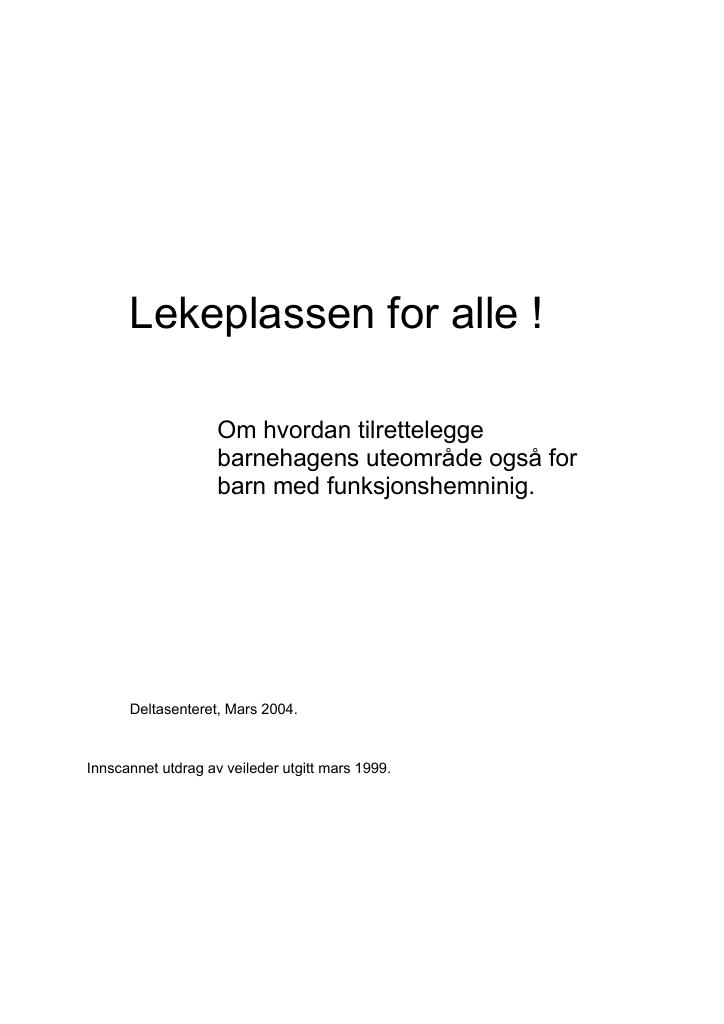 Lekeplassen for alle !

Om hvordan tilrettelegge barnehagens uteområde også for barn med funksjonshemninig.

Deltasenteret, Mars 2004.

Innscannet utdrag av veileder utgitt mars 1999.